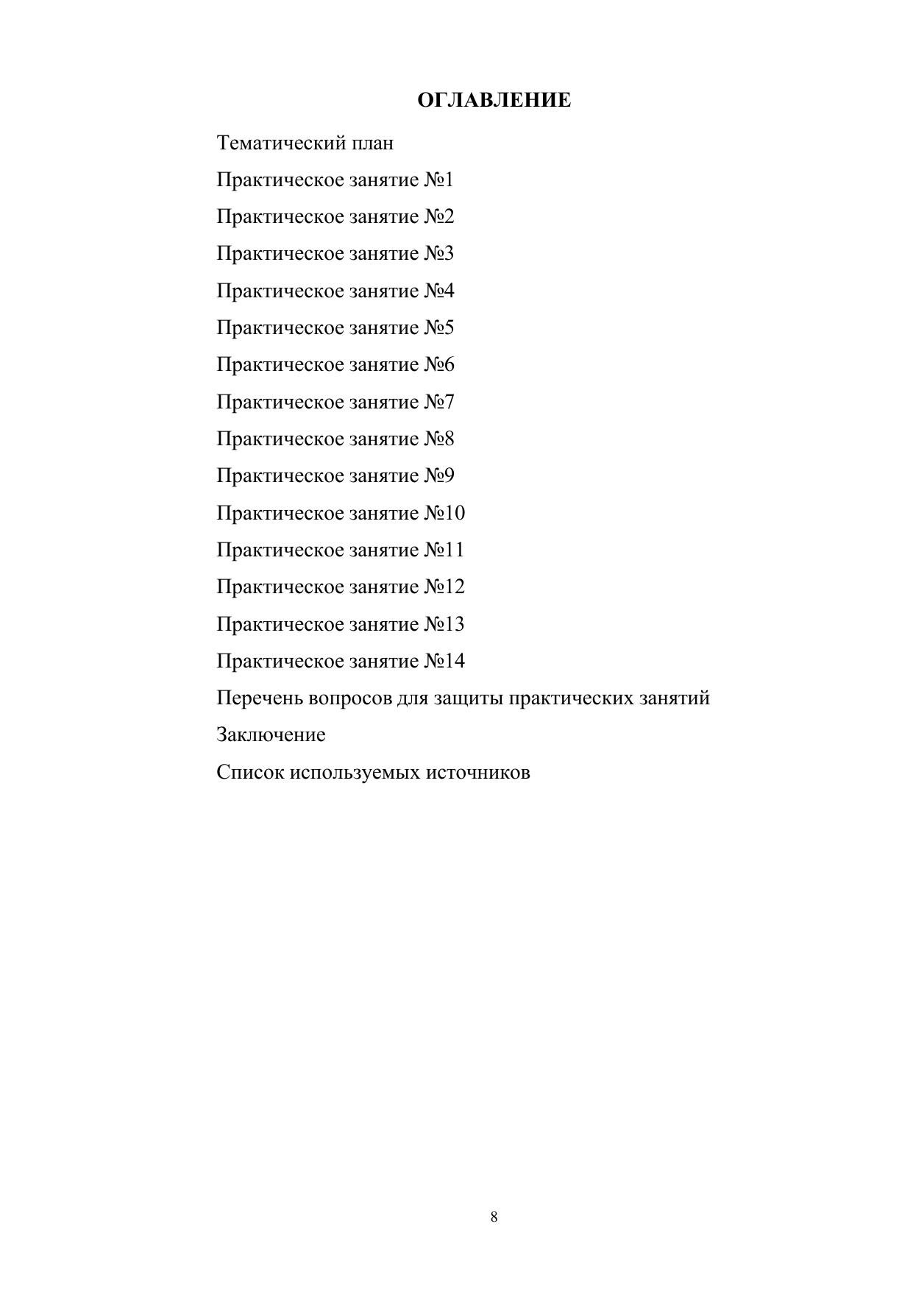 ОГЛАВЛЕНИЕ

Тематический план

Практическое занятие №1

Практическое занятие №2

Практическое занятие №3

Практическое занятие №4

Практическое занятие №5

Практическое занятие №6

Практическое занятие №7

Практическое занятие №8

Практическое занятие №9

Практическое занятие №10

Практическое занятие №11

Практическое занятие №12

Практическое занятие №13

Практическое занятие №14

Перечень вопросов для защиты практических занятий

Заключение

Список используемых источников

8